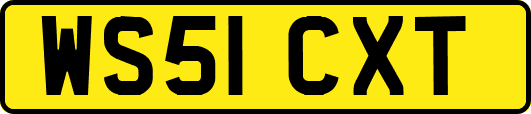 WS51 CXT